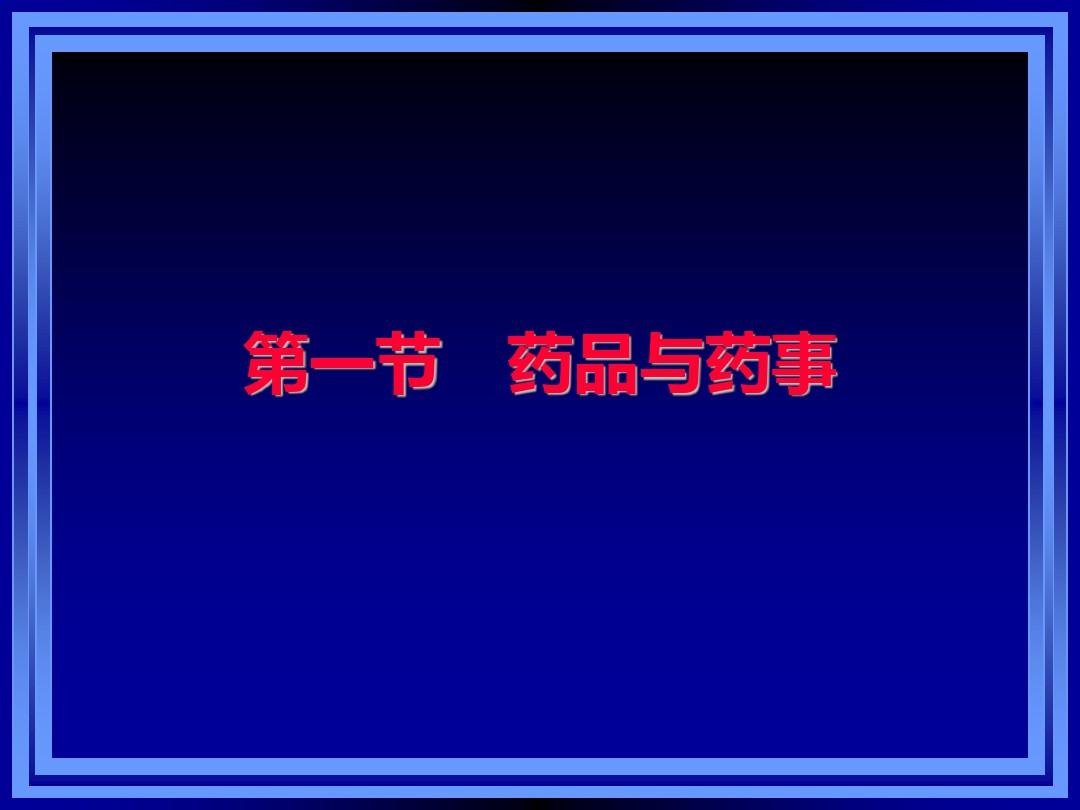 第一节　药品与药事